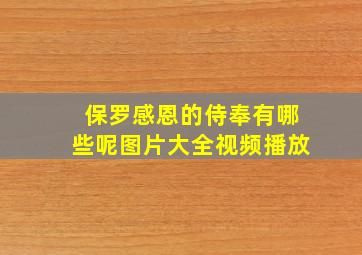 保罗感恩的侍奉有哪些呢图片大全视频播放